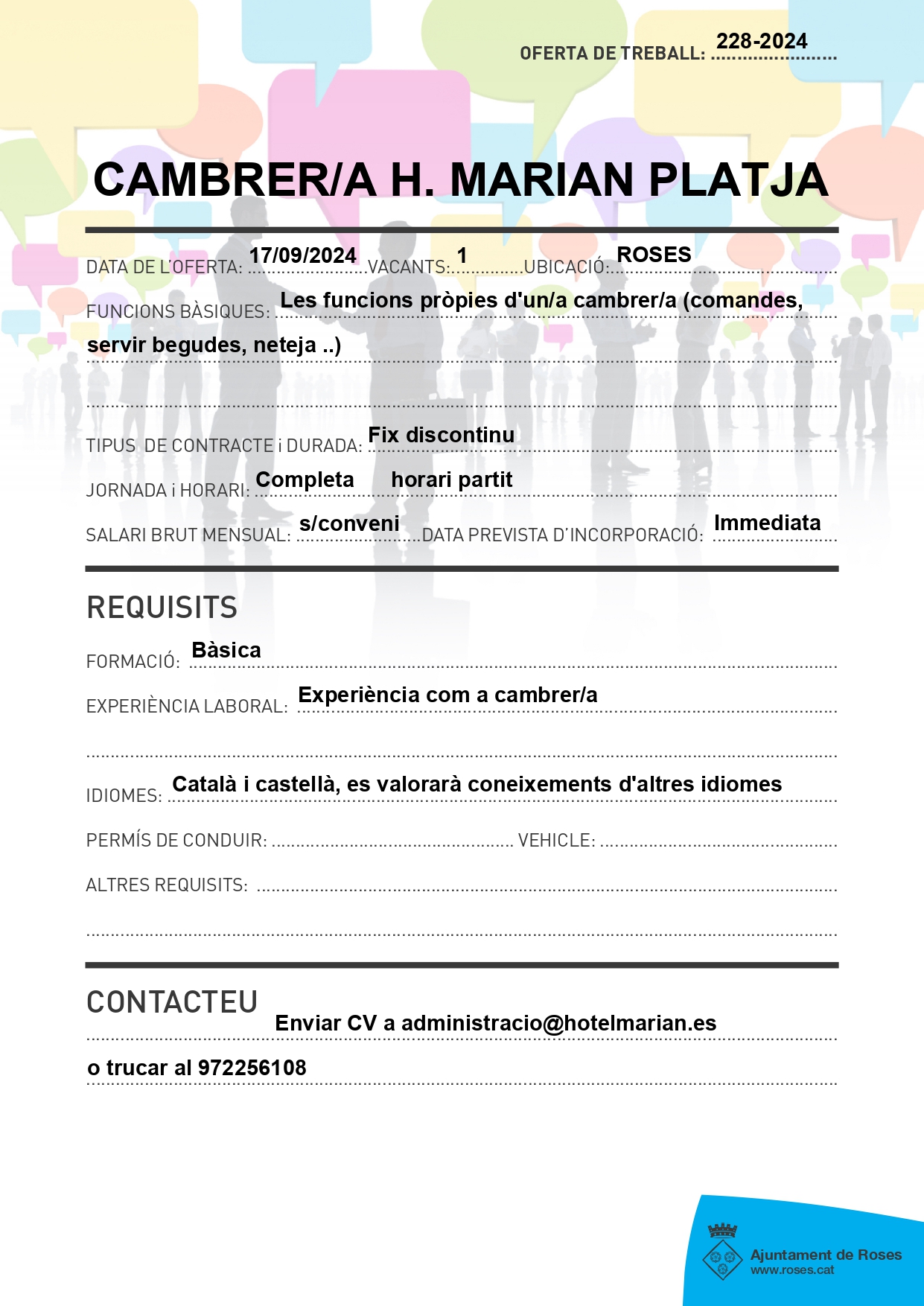 OFERTA DE TREBALL: 228-2024

CAMBRER/A H. MARIAN PLATJA

DATA DE L'OFERTA: 17/09/2024 VACANTS: 1 UBICACIÓ: ROSES

FUNCIONS BÀSIQUES: Les funcions pròpies d'un/a cambrer/a (comandes, servir begudes, neteja ..)

TIPUS DE CONTRACTE i DURADA: Fix discontinu

JORNADA i HORARI: Completa horari partit

SALARI BRUT MENSUAL: s/conveni DATA PREVISTA D'INCORPORACIÓ: Immediata

REQUISITS

FORMACIÓ: Bàsica

EXPERIÈNCIA LABORAL: Experiència com a cambrer/a

IDIOMES: Català i castellà, es valorarà coneixements d'altres idiomes

PERMÍS DE CONDUIR: VEHICLE:

ALTRES REQUISITS:

CONTACTEU

Enviar CV a administracio@hotelmarian.es
o trucar al 972256108

Ajuntament de Roses
www.roses.cat